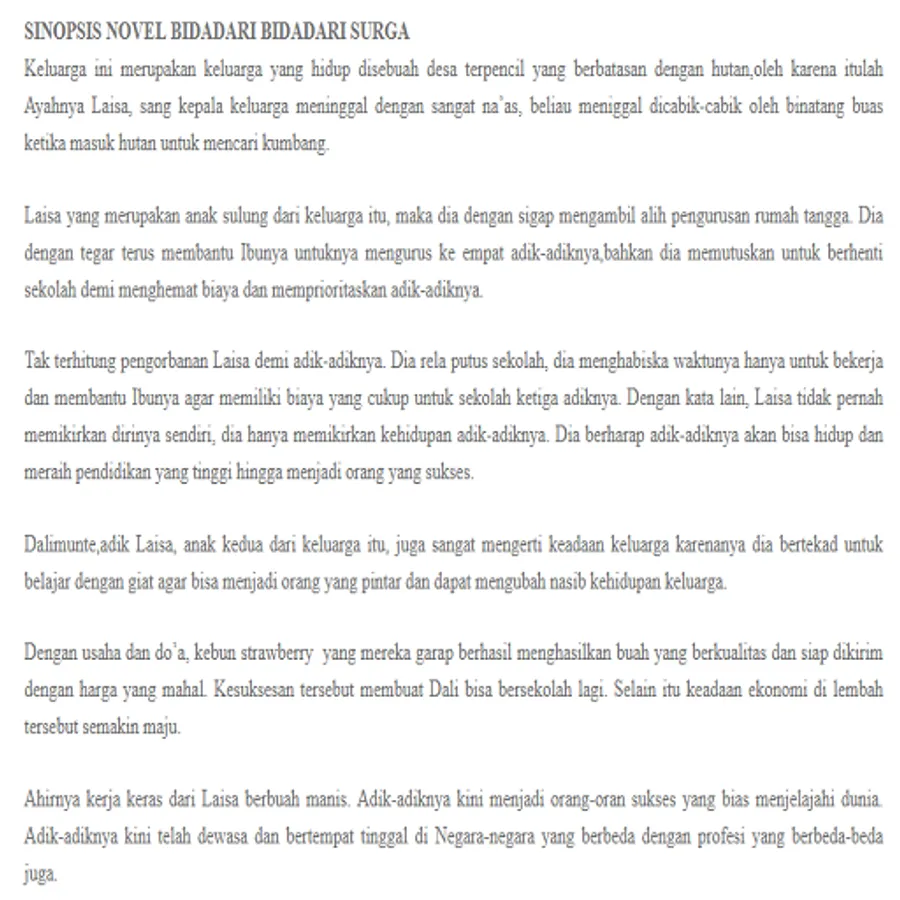 SINOPSIS NOVEL BIDADARI BIDADARI SURGA

Keluarga ini merupakan keluarga yang hidup disebuah desa terpencil yang berbatasan dengan hutan,oleh karena itulah Ayahnya Laisa, sang kepala keluarga meninggal dengan sangat na'as, beliau meniggal dicabik-cabik oleh binatang buas ketika masuk hutan untuk mencari kumbang.

Laisa yang merupakan anak sulung dari keluarga itu, maka dia dengan sigap mengambil alih pengurusan rumah tangga. Dia dengan tegar terus membantu Ibunya untuknya mengurus ke empat adik-adiknya,bahkan dia memutuskan untuk berhenti sekolah demi menghemat biaya dan memprioritaskan adik-adiknya.

Tak terhitung pengorbanan Laisa demi adik-adiknya. Dia rela putus sekolah, dia menghabiska waktunya hanya untuk bekerja dan membantu Ibunya agar memiliki biaya yang cukup untuk sekolah ketiga adiknya. Dengan kata lain, Laisa tidak pernah memikirkan dirinya sendiri, dia hanya memikirkan kehidupan adik-adiknya. Dia berharap adik-adiknya akan bisa hidup dan meraih pendidikan yang tinggi hingga menjadi orang yang sukses.

Dalimunte,adik Laisa, anak kedua dari keluarga itu, juga sangat mengerti keadaan keluarga karenanya dia bertekad untuk belajar dengan giat agar bisa menjadi orang yang pintar dan dapat mengubah nasib kehidupan keluarga.

Dengan usaha dan do'a, kebun strawberry yang mereka garap berhasil menghasilkan buah yang berkualitas dan siap dikirim dengan harga yang mahal. Kesuksesan tersebut membuat Dali bisa bersekolah lagi. Selain itu keadaan ekonomi di lembah tersebut semakin maju.

Ahirnya kerja keras dari Laisa berbuah manis. Adik-adiknya kini menjadi orang-oran sukses yang bias menjelajahi dunia. Adik-adiknya kini telah dewasa dan bertempat tinggal di Negara-negara yang berbeda dengan profesi yang berbeda-beda juga.